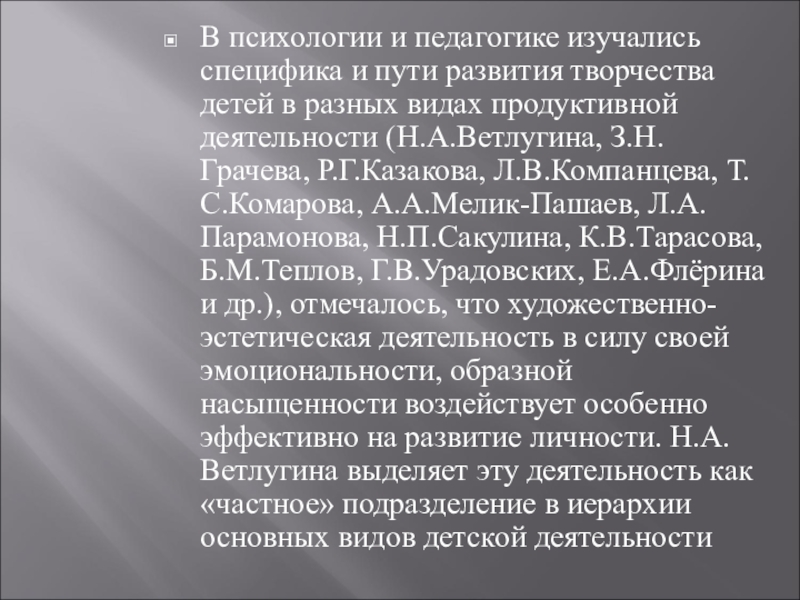 В психологии и педагогике изучались специфика и пути развития творчества детей в разных видах продуктивной деятельности (Н.А.Ветлугина, З.Н. Грачева, Р.Г.Казакова, Л.В.Компанцева, Т. С.Комарова, А.А.Мелик-Пашаев, Л.А. Парамонова, Н.П.Сакулина, К.В.Тарасова, Б.М.Теплов, Г.В.Урадовских, Е.А.Флёрина и др.), отмечалось, что художественно-эстетическая деятельность в силу своей эмоциональности, образной насыщенности воздействует особенно эффективно на развитие личности. Н.А. Ветлугина выделяет эту деятельность как «частное» подразделение в иерархии основных видов детской деятельности